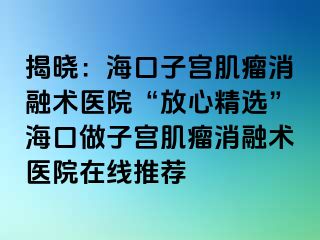 揭晓：海口子宫肌瘤消融术医院“放心精选”海口做子宫肌瘤消融术医院在线推荐